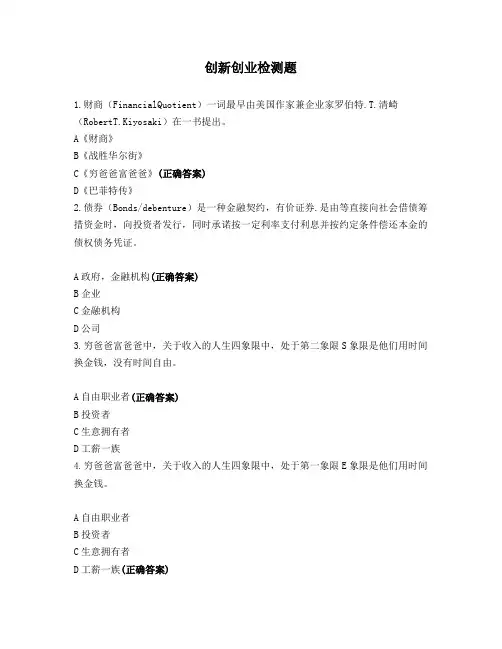 创新创业检测题

1.财商（FinancialQuotient）一词最早由美国作家兼企业家罗伯特.T.清崎（RobertT.Kiyosaki）在一书提出。

A《财商》

B《战胜华尔街》

C《穷爸爸富爸爸》(正确答案)

D《巴菲特传》

2.债券（Bonds/debenture）是一种金融契约，有价证券.是由等直接向社会借债筹措资金时，向投资者发行，同时承诺按一定利率支付利息并按约定条件偿还本金的债权债务凭证。

A政府，金融机构(正确答案)

B企业

C金融机构

D公司

3.穷爸爸富爸爸中，关于收入的人生四象限中，处于第二象限S象限是他们用时间换金钱，没有时间自由。

A自由职业者(正确答案)

B投资者

C生意拥有者

D工薪一族

4.穷爸爸富爸爸中，关于收入的人生四象限中，处于第一象限E象限是他们用时间换金钱。

A自由职业者

B投资者

C生意拥有者

D工薪一族(正确答案)